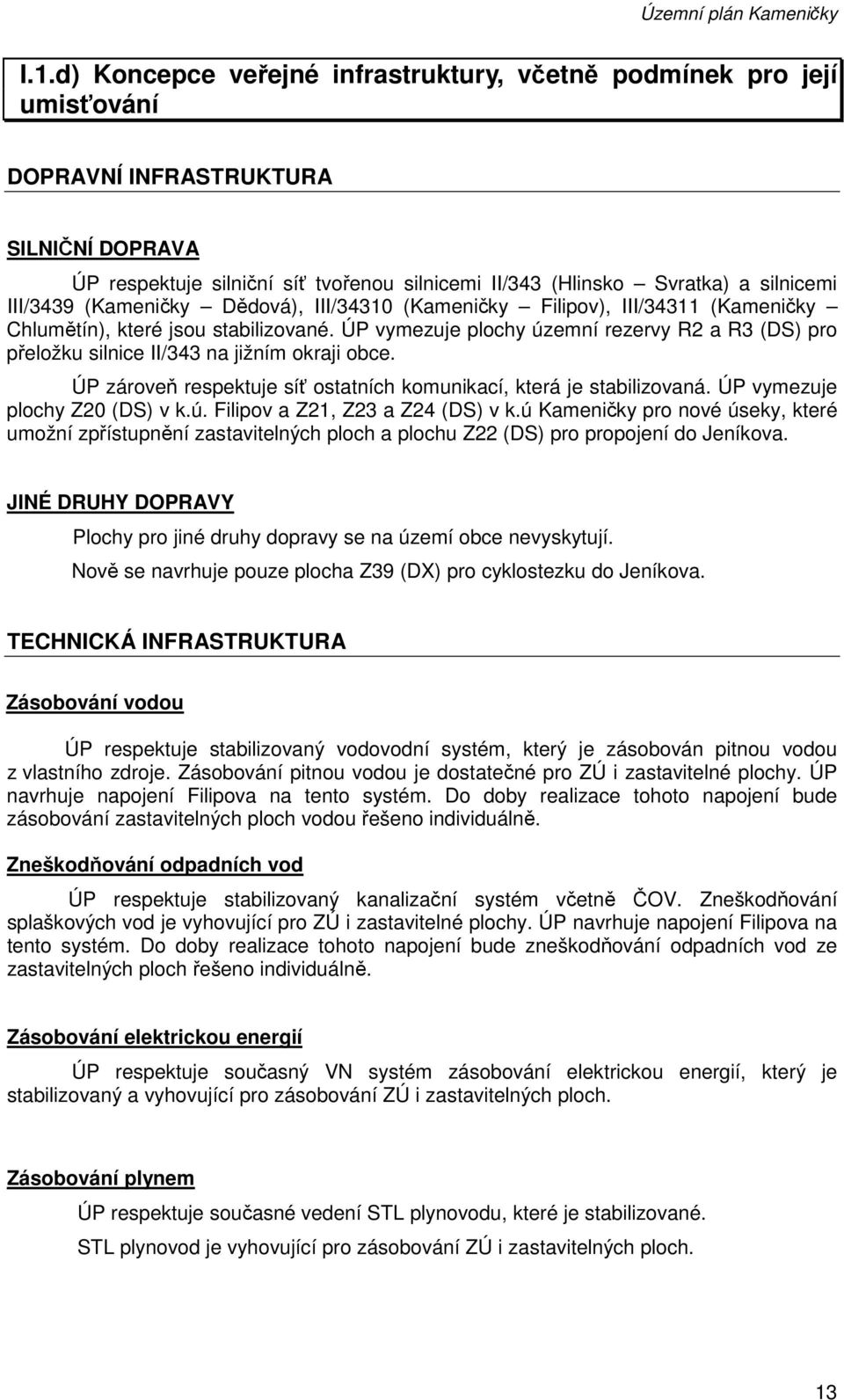 Územní plán Kameničky

I.1.d) Koncepce veřejné infrastruktury, včetně podmínek pro její umisťování

DOPRAVNÍ INFRASTRUKTURA

SILNIČNÍ DOPRAVA

ÚP respektuje silniční síť tvořenou silnicemi II/343 (Hlinsko – Svratka) a silnicemi III/3439 (Kameničky – Dědová), III/34310 (Kameničky – Filipov), III/34311 (Kameničky – Chlumětín), které jsou stabilizované. ÚP vymezuje plochy územní rezervy R2 a R3 (DS) pro přeložku silnice II/343 na jižním okraji obce.

ÚP zároveň respektuje síť ostatních komunikací, která je stabilizovaná. ÚP vymezuje plochy Z20 (DS) v k.ú. Filipov a Z21, Z23 a Z24 (DS) v k.ú Kameničky pro nové úseky, které umožní zpřístupnění zastavitelných ploch a plochu Z22 (DS) pro propojení do Jeníkova.

JINÉ DRUHY DOPRAVY

Plochy pro jiné druhy dopravy se na území obce nevyskytují.

Nově se navrhuje pouze plocha Z39 (DX) pro cyklostezku do Jeníkova.

TECHNICKÁ INFRASTRUKTURA

Zásobování vodou

ÚP respektuje stabilizovaný vodovodní systém, který je zásobován pitnou vodou z vlastního zdroje. Zásobování pitnou vodou je dostatečné pro ZÚ i zastavitelné plochy. ÚP navrhuje napojení Filipova na tento systém. Do doby realizace tohoto napojení bude zásobování zastavitelných ploch vodou řešeno individuálně.

Zneškodňování odpadních vod

ÚP respektuje stabilizovaný kanalizační systém včetně ČOV. Zneškodňování splaškových vod je vyhovující pro ZÚ i zastavitelné plochy. ÚP navrhuje napojení Filipova na tento systém. Do doby realizace tohoto napojení bude zneškodňování odpadních vod ze zastavitelných ploch řešeno individuálně.

Zásobování elektrickou energií

ÚP respektuje současný VN systém zásobování elektrickou energií, který je stabilizovaný a vyhovující pro zásobování ZÚ i zastavitelných ploch.

Zásobování plynem

ÚP respektuje současné vedení STL plynovodu, které je stabilizované.

STL plynovod je vyhovující pro zásobování ZÚ i zastavitelných ploch.

13